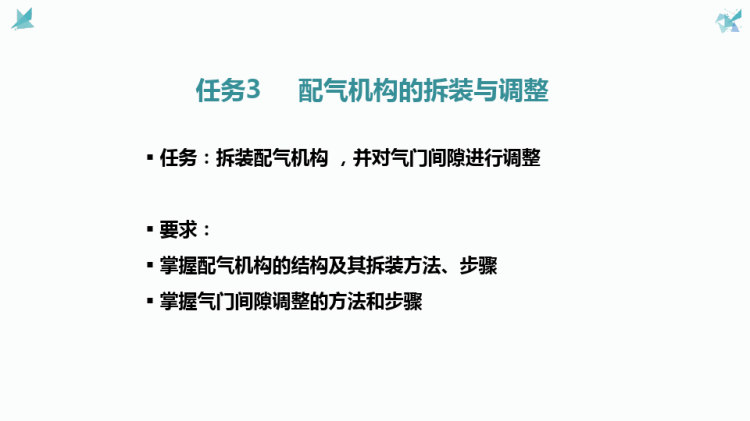 任务3　配气机构的拆装与调整

▪ 任务：拆装配气机构 ，并对气门间隙进行调整

▪ 要求：

▪ 掌握配气机构的结构及其拆装方法、步骤

▪ 掌握气门间隙调整的方法和步骤